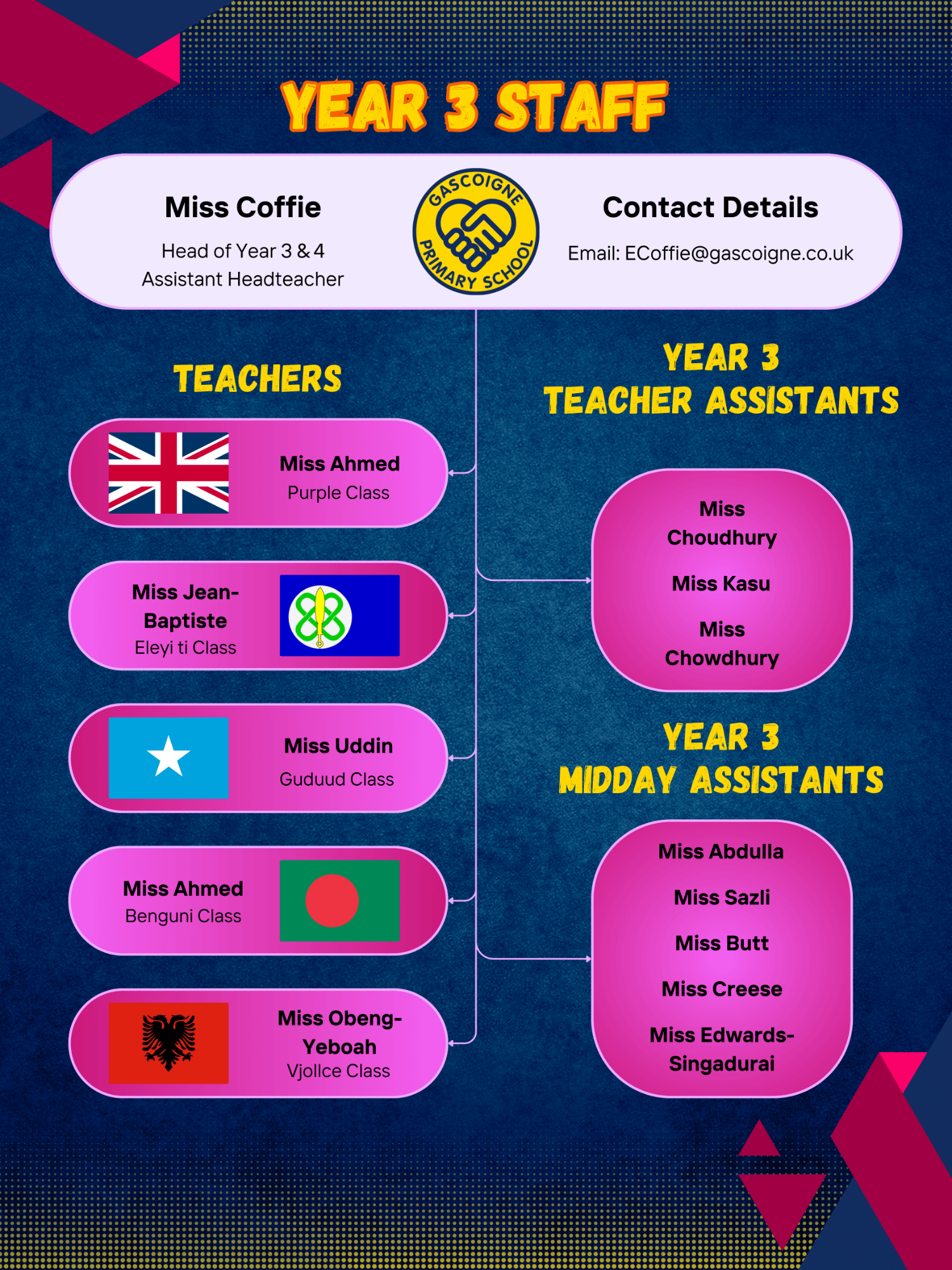 YEAR 3 STAFF

Miss Coffie
Head of Year 3 & 4
Assistant Headteacher

GASCOIGNE PRIMARY SCHOOL

Contact Details
Email: ECoffie@gascoigne.co.uk

TEACHERS

Miss Ahmed
Purple Class

Miss Jean-Baptiste
Eleyi ti Class

Miss Uddin
Guduud Class

Miss Ahmed
Benguni Class

Miss Obeng-Yeboah
Vjollce Class

YEAR 3
TEACHER ASSISTANTS

Miss Choudhury
Miss Kasu
Miss Chowdhury

YEAR 3
MIDDAY ASSISTANTS

Miss Abdulla
Miss Sazli
Miss Butt
Miss Creese
Miss Edwards-Singadurai